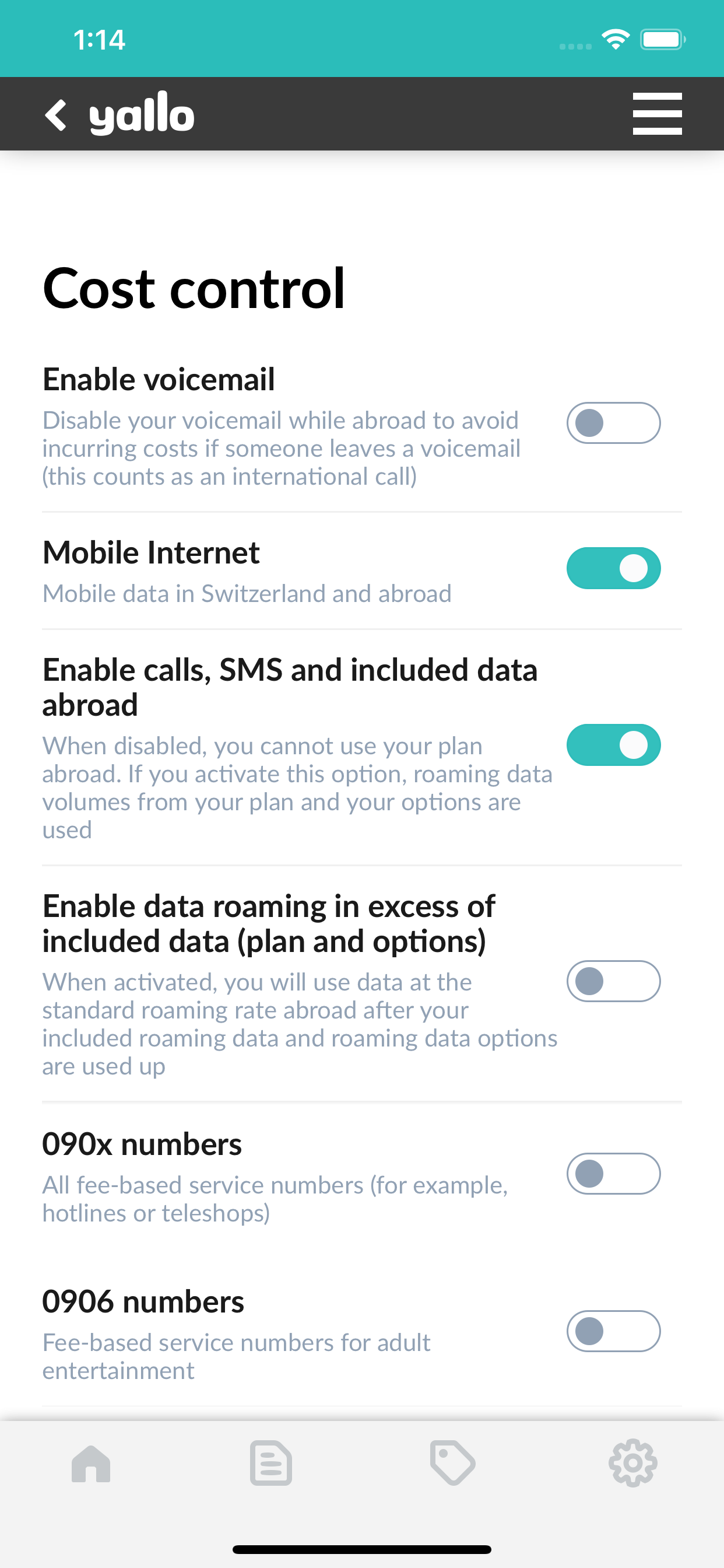 1:14

yallo

Cost control

Enable voicemail
Disable your voicemail while abroad to avoid incurring costs if someone leaves a voicemail (this counts as an international call)

Mobile Internet
Mobile data in Switzerland and abroad

Enable calls, SMS and included data abroad
When disabled, you cannot use your plan abroad. If you activate this option, roaming data volumes from your plan and your options are used

Enable data roaming in excess of included data (plan and options)
When activated, you will use data at the standard roaming rate abroad after your included roaming data and roaming data options are used up

090x numbers
All fee-based service numbers (for example, hotlines or teleshops)

0906 numbers
Fee-based service numbers for adult entertainment